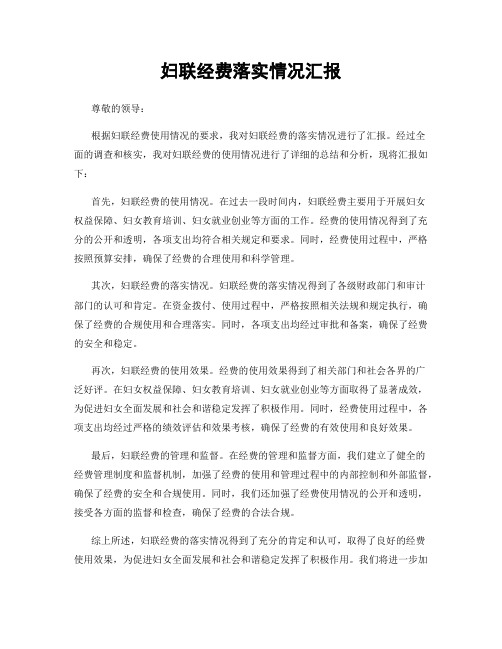 妇联经费落实情况汇报

尊敬的领导：

根据妇联经费使用情况的要求，我对妇联经费的落实情况进行了汇报。经过全面的调查和核实，我对妇联经费的使用情况进行了详细的总结和分析，现将汇报如下：

首先，妇联经费的使用情况。在过去一段时间内，妇联经费主要用于开展妇女权益保障、妇女教育培训、妇女就业创业等方面的工作。经费的使用情况得到了充分的公开和透明，各项支出均符合相关规定和要求。同时，经费使用过程中，严格按照预算安排，确保了经费的合理使用和科学管理。

其次，妇联经费的落实情况。妇联经费的落实情况得到了各级财政部门和审计部门的认可和肯定。在资金拨付、使用过程中，严格按照相关法规和规定执行，确保了经费的合规使用和合理落实。同时，各项支出均经过审批和备案，确保了经费的安全和稳定。

再次，妇联经费的使用效果。经费的使用效果得到了相关部门和社会各界的广泛好评。在妇女权益保障、妇女教育培训、妇女就业创业等方面取得了显著成效，为促进妇女全面发展和社会和谐稳定发挥了积极作用。同时，经费使用过程中，各项支出均经过严格的绩效评估和效果考核，确保了经费的有效使用和良好效果。

最后，妇联经费的管理和监督。在经费的管理和监督方面，我们建立了健全的经费管理制度和监督机制，加强了经费的使用和管理过程中的内部控制和外部监督，确保了经费的安全和合规使用。同时，我们还加强了经费使用情况的公开和透明，接受各方面的监督和检查，确保了经费的合法合规。

综上所述，妇联经费的落实情况得到了充分的肯定和认可，取得了良好的经费使用效果，为促进妇女全面发展和社会和谐稳定发挥了积极作用。我们将进一步加